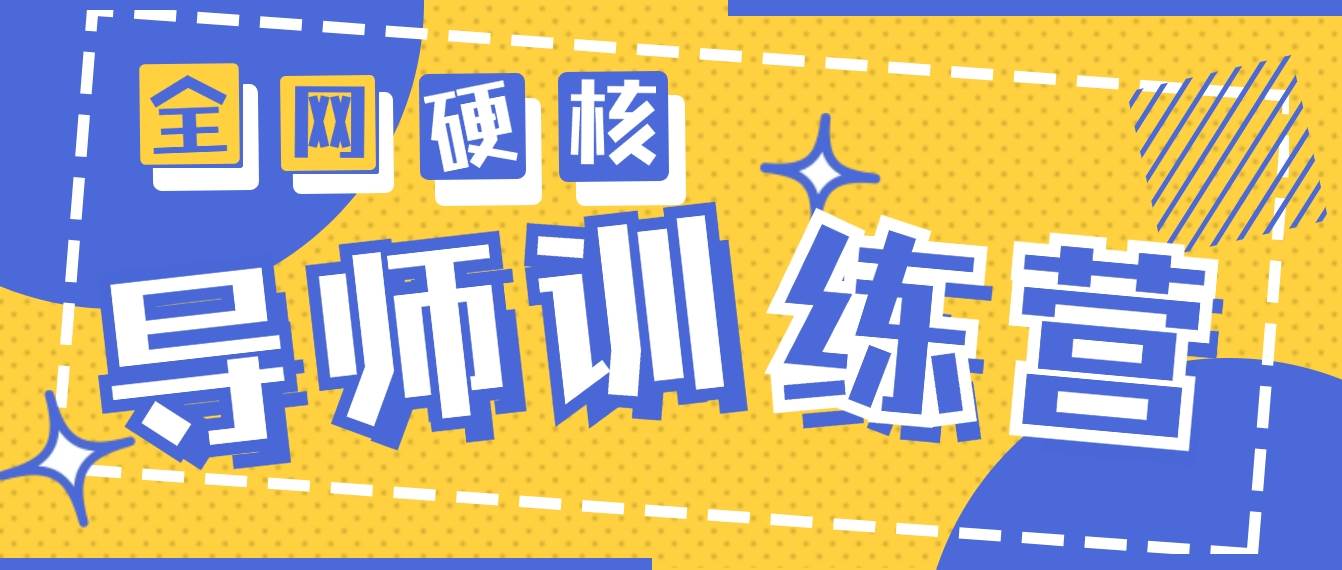 全网硬核

导师训练营